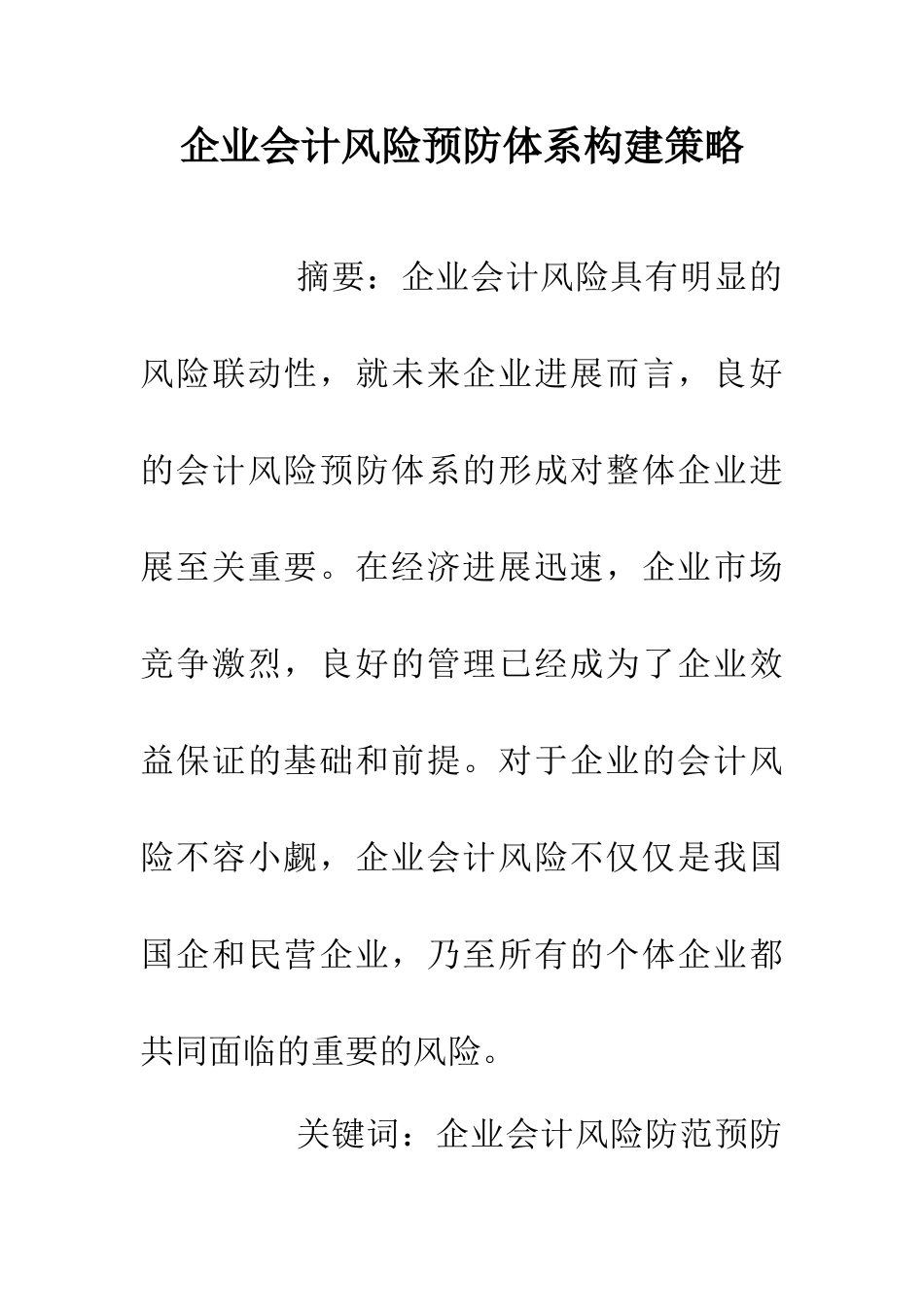 企业会计风险预防体系构建策略

摘要：企业会计风险具有明显的风险联动性，就未来企业进展而言，良好的会计风险预防体系的形成对整体企业进展至关重要。在经济进展迅速，企业市场竞争激烈，良好的管理已经成为了企业效益保证的基础和前提。对于企业的会计风险不容小觑，企业会计风险不仅仅是我国国企和民营企业，乃至所有的个体企业都共同面临的重要的风险。

关键词：企业会计风险防范预防